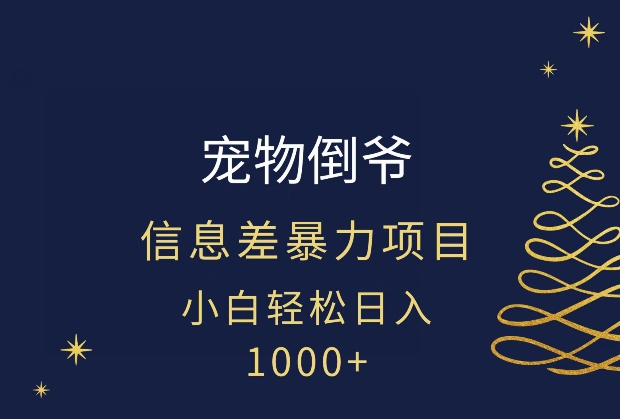 宠物倒爷

信息差暴力项目

小白轻松日入

1000+